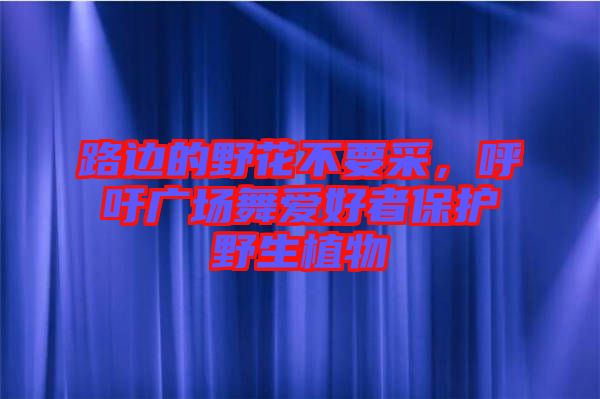 路边的野花不要采，呼吁广场舞爱好者保护野生植物